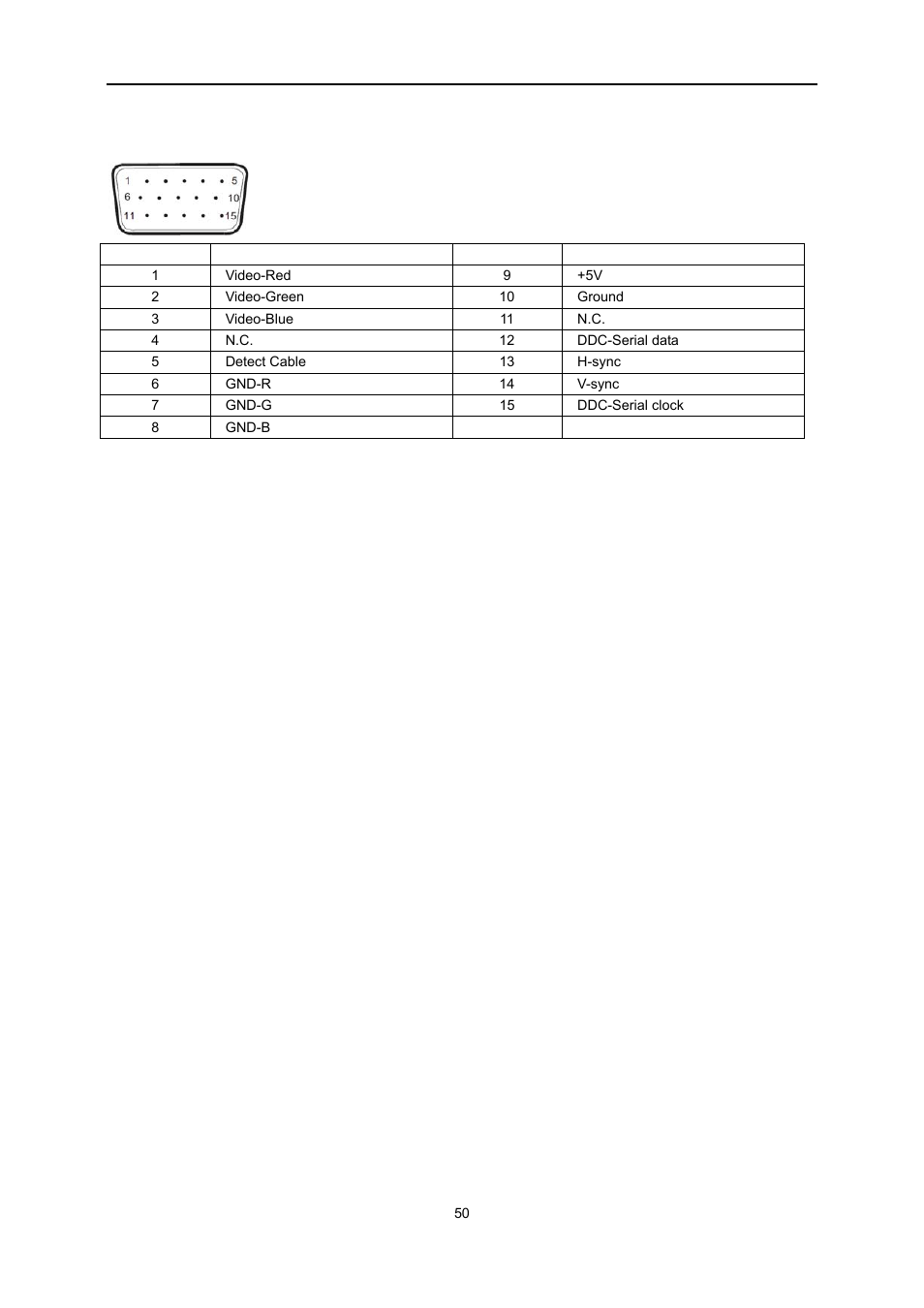 1 5
6 10
11 15

| | | | |
|---|---|---|---|
| 1 | Video-Red | 9 | +5V |
| 2 | Video-Green | 10 | Ground |
| 3 | Video-Blue | 11 | N.C. |
| 4 | N.C. | 12 | DDC-Serial data |
| 5 | Detect Cable | 13 | H-sync |
| 6 | GND-R | 14 | V-sync |
| 7 | GND-G | 15 | DDC-Serial clock |
| 8 | GND-B | | |

50